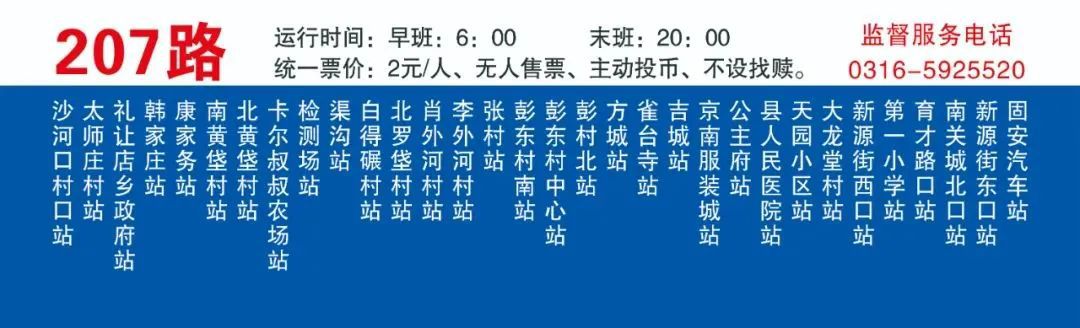 207路

运行时间：早班：6：00　　末班：20：00

统一票价：2元/人、无人售票、主动投币、不设找赎。

监督服务电话

0316-5925520

沙河口村口站

太师庄村站

礼让店乡政府站

韩家庄站

康家务站

南黄垡村站

北黄垡村站

卡尔叔叔农场站

检测场站

渠沟站

白得碾村站

北罗垡村站

肖外河村站

李外河村站

张村站

彭东村南站

彭东村中心站

彭村北站

方城站

雀台寺站

吉城站

京南服装城站

公主府站

县人民医院站

天园小区站

大龙堂村站

新源街西口站

第一小学站

育才路口站

南关城北口站

新源街东口站

固安汽车站